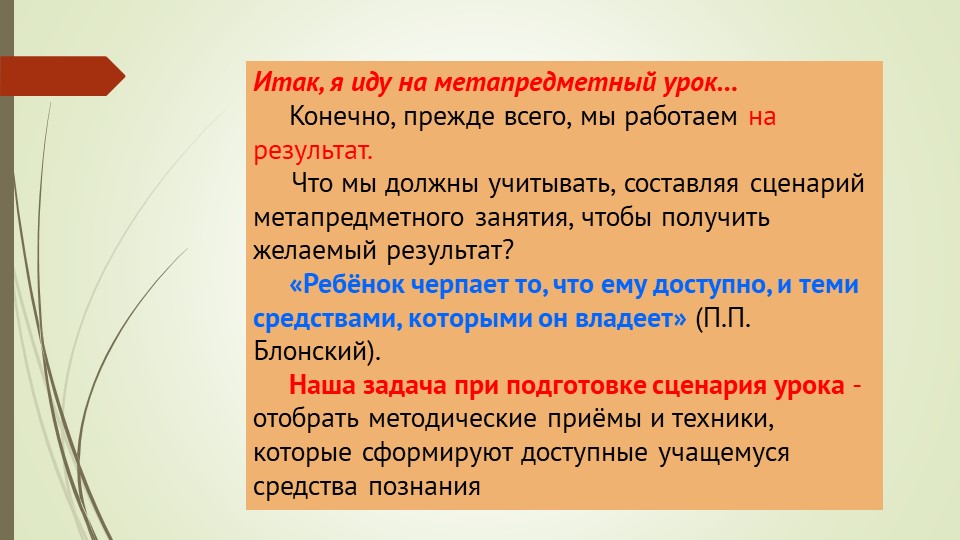 Итак, я иду на метапредметный урок…

Конечно, прежде всего, мы работаем на результат.

Что мы должны учитывать, составляя сценарий метапредметного занятия, чтобы получить желаемый результат?

«Ребёнок черпает то, что ему доступно, и теми средствами, которыми он владеет» (П.П. Блонский).

Наша задача при подготовке сценария урока - отобрать методические приёмы и техники, которые сформируют доступные учащемуся средства познания